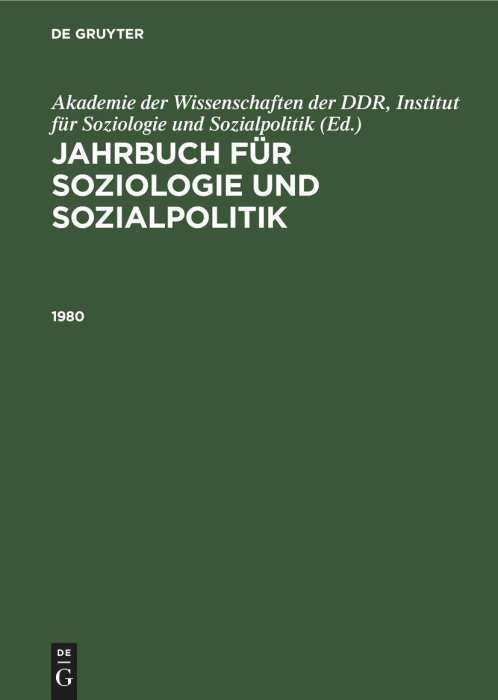 DE GRUYTER

Akademie der Wissenschaften der DDR, Institut für Soziologie und Sozialpolitik (Ed.)

JAHRBUCH FÜR SOZIOLOGIE UND SOZIALPOLITIK

1980

DE
G